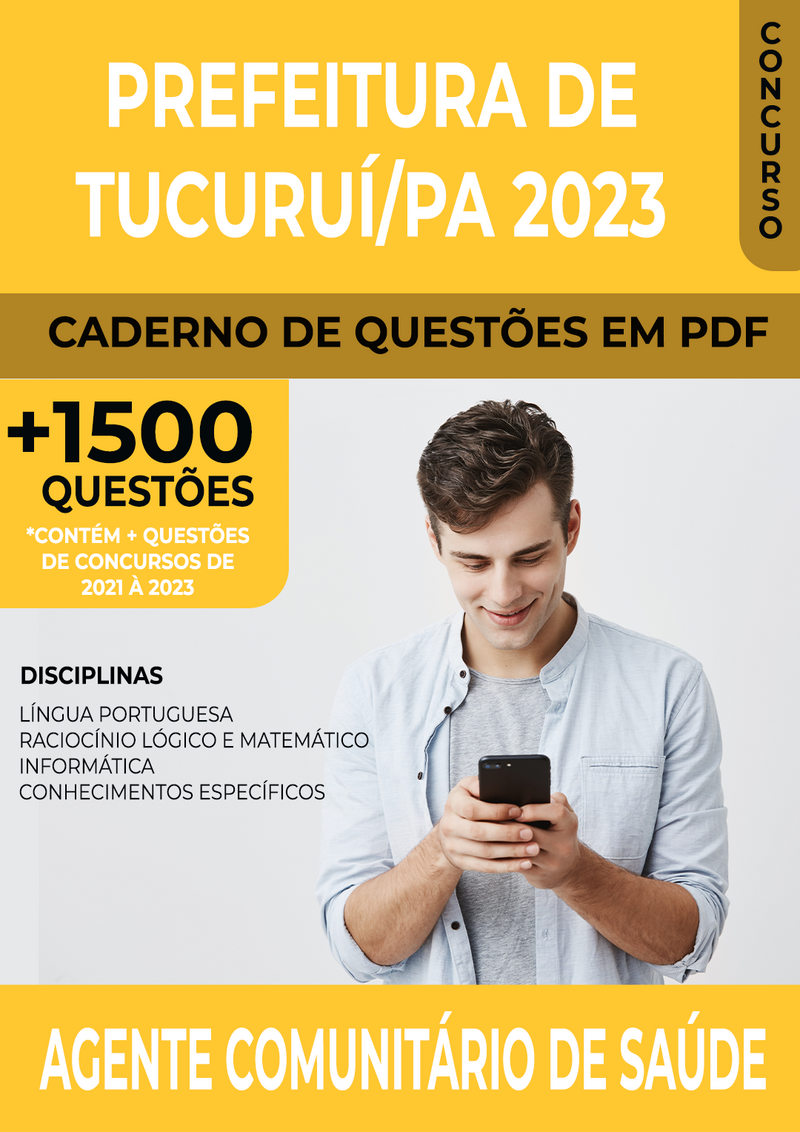 PREFEITURA DE TUCURUÍ/PA 2023

CONCURSO

CADERNO DE QUESTÕES EM PDF

+1500 QUESTÕES

*CONTÉM + QUESTÕES DE CONCURSOS DE 2021 À 2023

DISCIPLINAS

LÍNGUA PORTUGUESA
RACIOCÍNIO LÓGICO E MATEMÁTICO
INFORMÁTICA
CONHECIMENTOS ESPECÍFICOS

AGENTE COMUNITÁRIO DE SAÚDE